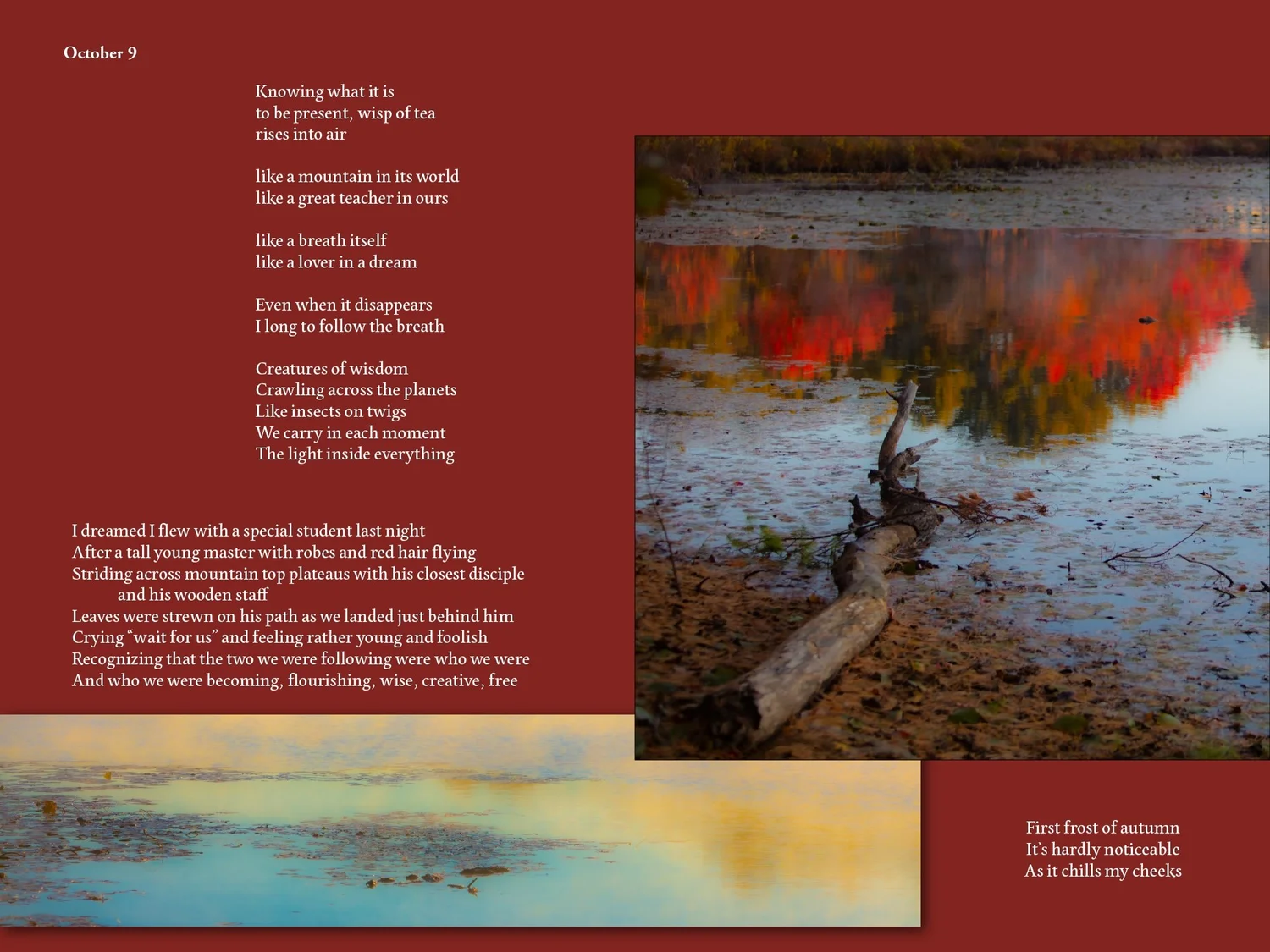 October 9

Knowing what it is
to be present, wisp of tea
rises into air

like a mountain in its world
like a great teacher in ours

like a breath itself
like a lover in a dream

Even when it disappears
I long to follow the breath

Creatures of wisdom
Crawling across the planets
Like insects on twigs
We carry in each moment
The light inside everything

I dreamed I flew with a special student last night
After a tall young master with robes and red hair flying
Striding across mountain top plateaus with his closest disciple
and his wooden staff
Leaves were strewn on his path as we landed just behind him
Crying "wait for us" and feeling rather young and foolish
Recognizing that the two we were following were who we were
And who we were becoming, flourishing, wise, creative, free

First frost of autumn
It's hardly noticeable
As it chills my cheeks